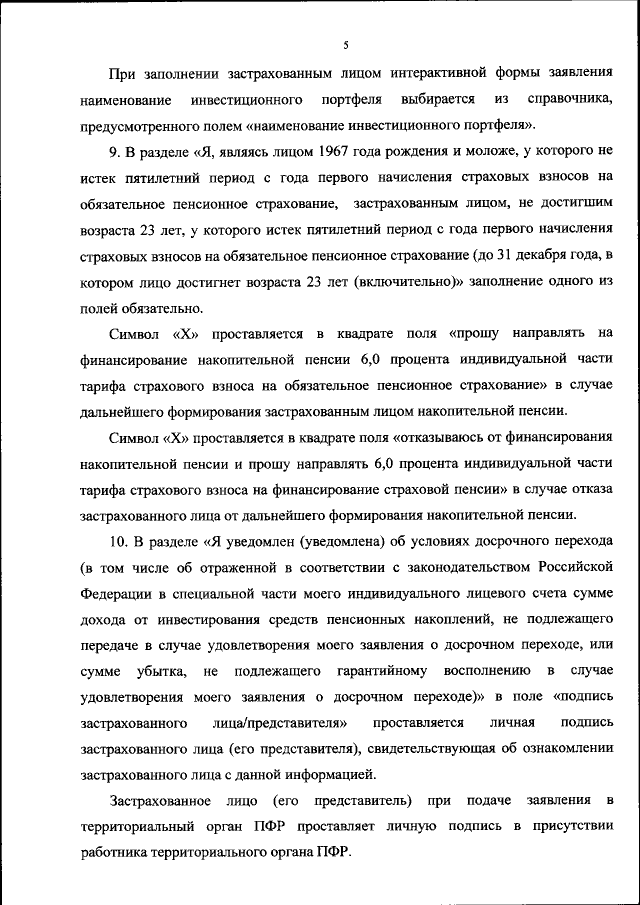 5

При заполнении застрахованным лицом интерактивной формы заявления наименование инвестиционного портфеля выбирается из справочника, предусмотренного полем «наименование инвестиционного портфеля».

9. В разделе «Я, являясь лицом 1967 года рождения и моложе, у которого не истек пятилетний период с года первого начисления страховых взносов на обязательное пенсионное страхование, застрахованным лицом, не достигшим возраста 23 лет, у которого истек пятилетний период с года первого начисления страховых взносов на обязательное пенсионное страхование (до 31 декабря года, в котором лицо достигнет возраста 23 лет (включительно)» заполнение одного из полей обязательно.

Символ «Х» проставляется в квадрате поля «прошу направлять на финансирование накопительной пенсии 6,0 процента индивидуальной части тарифа страхового взноса на обязательное пенсионное страхование» в случае дальнейшего формирования застрахованным лицом накопительной пенсии.

Символ «Х» проставляется в квадрате поля «отказываюсь от финансирования накопительной пенсии и прошу направлять 6,0 процента индивидуальной части тарифа страхового взноса на финансирование страховой пенсии» в случае отказа застрахованного лица от дальнейшего формирования накопительной пенсии.

10. В разделе «Я уведомлен (уведомлена) об условиях досрочного перехода (в том числе об отраженной в соответствии с законодательством Российской Федерации в специальной части моего индивидуального лицевого счета сумме дохода от инвестирования средств пенсионных накоплений, не подлежащего передаче в случае удовлетворения моего заявления о досрочном переходе, или сумме убытка, не подлежащего гарантийному восполнению в случае удовлетворения моего заявления о досрочном переходе)» в поле «подпись застрахованного лица/представителя» проставляется личная подпись застрахованного лица (его представителя), свидетельствующая об ознакомлении застрахованного лица с данной информацией.

Застрахованное лицо (его представитель) при подаче заявления в территориальный орган ПФР проставляет личную подпись в присутствии работника территориального органа ПФР.